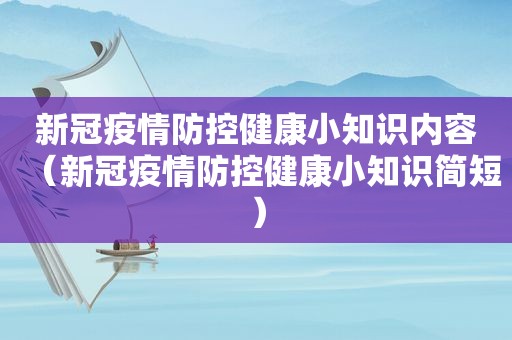 新冠疫情防控健康小知识内容（新冠疫情防控健康小知识简短）